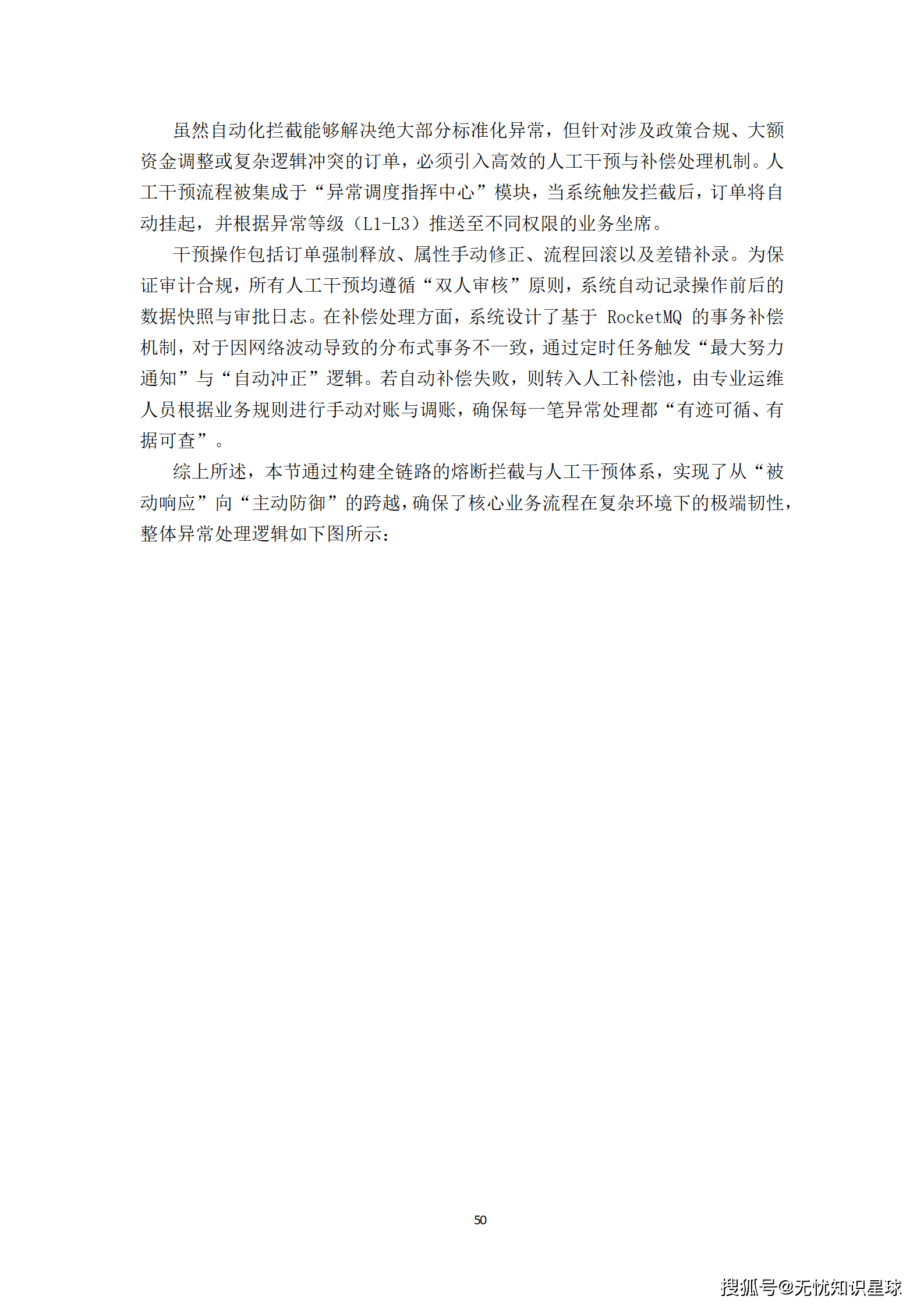 虽然自动化拦截能够解决绝大部分标准化异常，但针对涉及政策合规、大额资金调整或复杂逻辑冲突的订单，必须引入高效的人工干预与补偿处理机制。人工干预流程被集成于“异常调度指挥中心”模块，当系统触发拦截后，订单将自动挂起，并根据异常等级（L1-L3）推送至不同权限的业务坐席。

干预操作包括订单强制释放、属性手动修正、流程回滚以及差错补录。为保证审计合规，所有人工干预均遵循“双人审核”原则，系统自动记录操作前后的数据快照与审批日志。在补偿处理方面，系统设计了基于 RocketMQ 的事务补偿机制，对于因网络波动导致的分布式事务不一致，通过定时任务触发“最大努力通知”与“自动冲正”逻辑。若自动补偿失败，则转入人工补偿池，由专业运维人员根据业务规则进行手动对账与调账，确保每一笔异常处理都“有迹可循、有据可查”。

综上所述，本节通过构建全链路的熔断拦截与人工干预体系，实现了从“被动响应”向“主动防御”的跨越，确保了核心业务流程在复杂环境下的极端韧性，整体异常处理逻辑如下图所示：

50

搜狐号@无忧知识星球